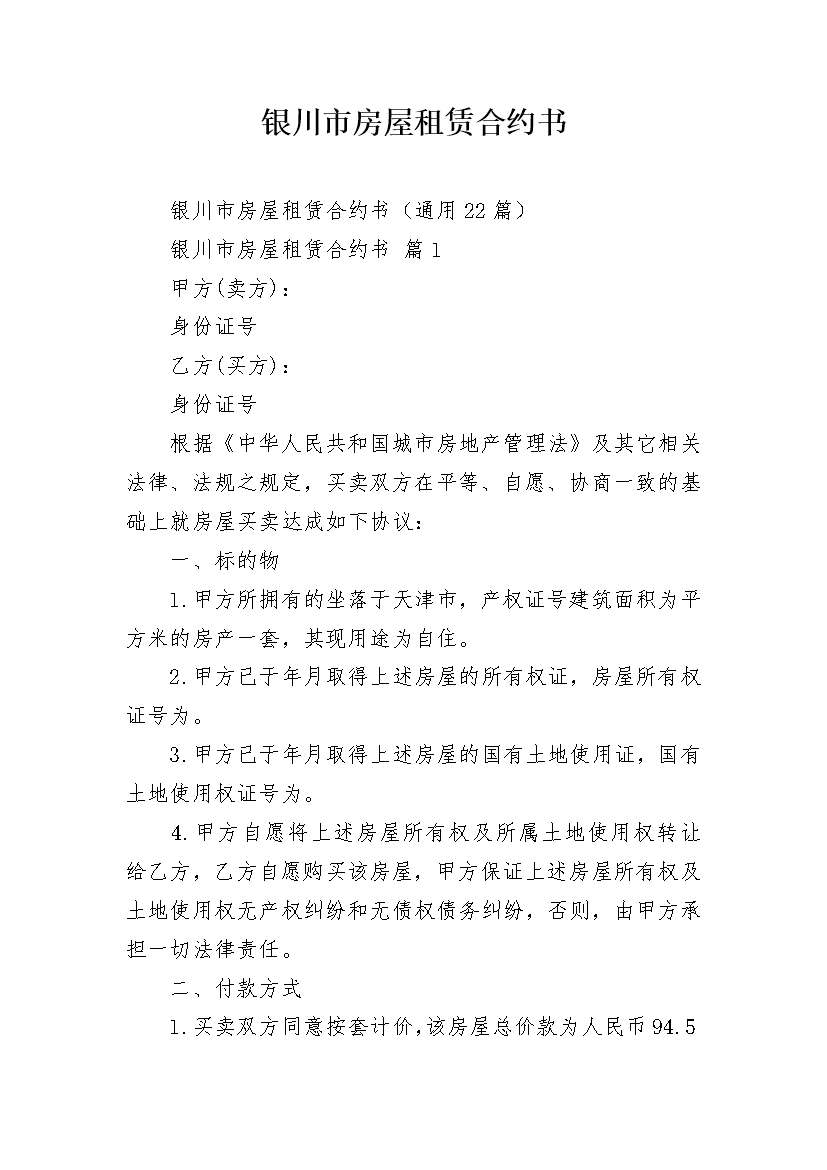 银川市房屋租赁合约书

银川市房屋租赁合约书（通用22篇）

银川市房屋租赁合约书 篇1

甲方(卖方)：

身份证号

乙方(买方)：

身份证号

根据《中华人民共和国城市房地产管理法》及其它相关法律、法规之规定，买卖双方在平等、自愿、协商一致的基础上就房屋买卖达成如下协议：

一、标的物

1.甲方所拥有的坐落于天津市，产权证号建筑面积为平方米的房产一套，其现用途为自住。

2.甲方已于年月取得上述房屋的所有权证，房屋所有权证号为。

3.甲方已于年月取得上述房屋的国有土地使用证，国有土地使用权证号为。

4.甲方自愿将上述房屋所有权及所属土地使用权转让给乙方，乙方自愿购买该房屋，甲方保证上述房屋所有权及土地使用权无产权纠纷和无债权债务纠纷，否则，由甲方承担一切法律责任。

二、付款方式

1.买卖双方同意按套计价，该房屋总价款为人民币94.5